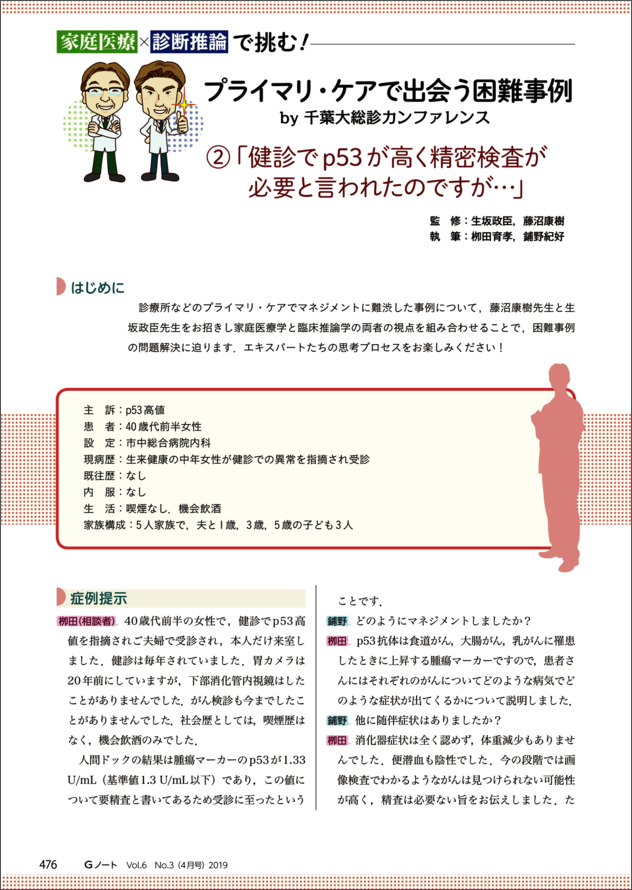 家庭医療×診断推論で挑む！

プライマリ・ケアで出会う困難事例
by 千葉大総診カンファレンス

②「健診でp53が高く精密検査が必要と言われたのですが…」

監　修：生坂政臣，藤沼康樹
執　筆：柳田育孝，鋪野紀好

はじめに

診療所などのプライマリ・ケアでマネジメントに難渋した事例について，藤沼康樹先生と生坂政臣先生をお招きし家庭医療学と臨床推論学の両者の視点を組み合わせることで，困難事例の問題解決に迫ります．エキスパートたちの思考プロセスをお楽しみください！

主　訴：p53高値
患　者：40歳代前半女性
設　定：市中総合病院内科
現病歴：生来健康の中年女性が健診での異常を指摘され受診
既往歴：なし
内　服：なし
生　活：喫煙なし，機会飲酒
家族構成：5人家族で，夫と1歳，3歳，5歳の子ども3人

症例提示

柳田(相談者) 40歳代前半の女性で，健診でp53高値を指摘されご夫婦で受診され，本人だけ来室しました．健診は毎年されていました．胃カメラは20年前にしていますが，下部消化管内視鏡はしたことがありませんでした．がん検診も今までしたことがありませんでした．社会歴としては，喫煙歴はなく，機会飲酒のみでした．

人間ドックの結果は腫瘍マーカーのp53が1.33 U/mL（基準値1.3 U/mL以下）であり，この値について要精査と書いてあるため受診に至ったということです．

鋪野 どのようにマネジメントしましたか？

柳田 p53抗体は食道がん，大腸がん，乳がんに罹患したときに上昇する腫瘍マーカーですので，患者さんにはそれぞれのがんについてどのような病気でどのような症状が出てくるかについて説明しました．

鋪野 他に随伴症状はありましたか？

柳田 消化器症状は全く認めず，体重減少もありませんでした．便潜血も陰性でした．今の段階では画像検査でわかるようながんは見つけられない可能性が高く，精査は必要ない旨をお伝えしました．た

476　Gノート　Vol.6　No.3（4月号）2019